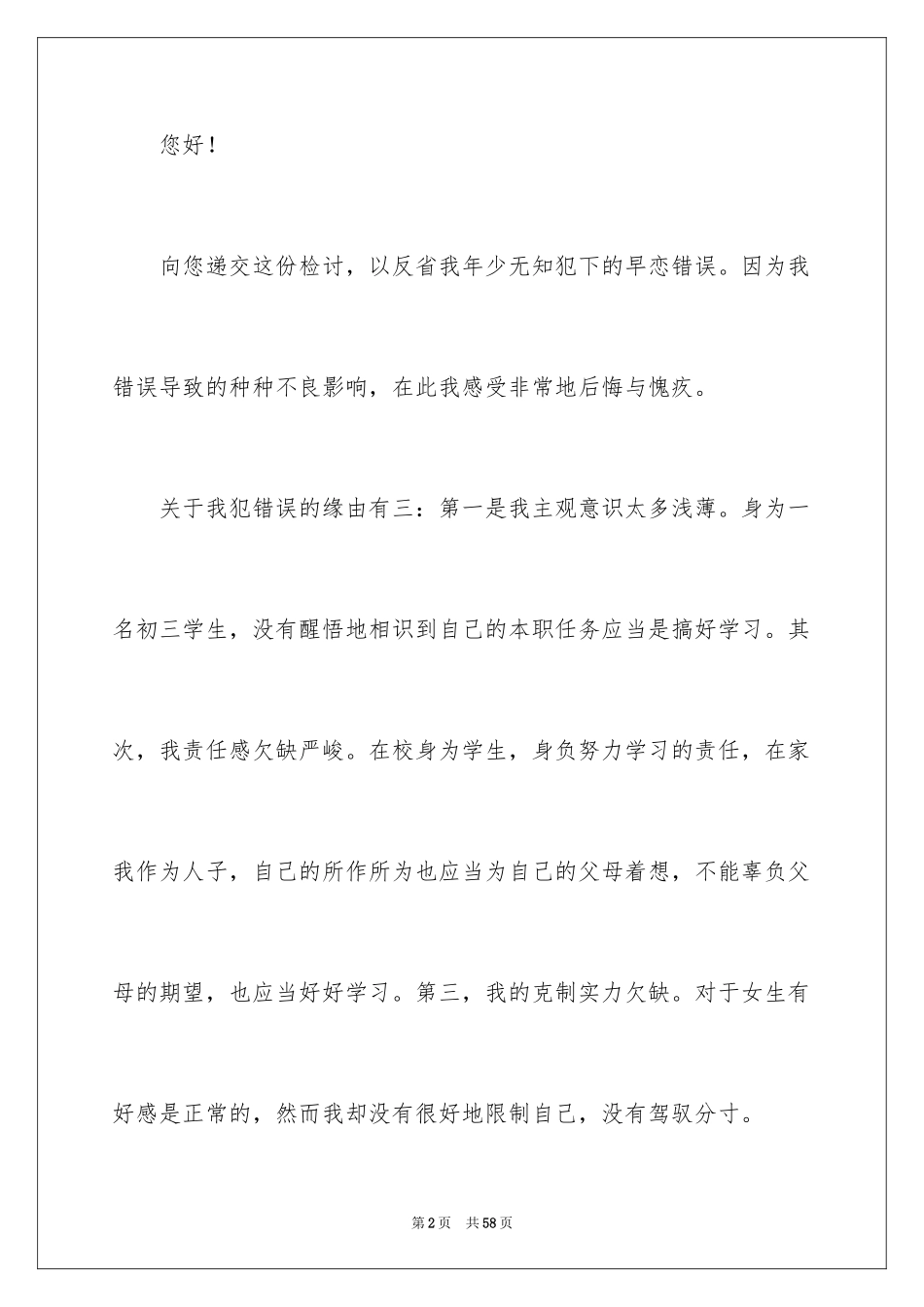 您好！

向您递交这份检讨，以反省我年少无知犯下的早恋错误。因为我错误导致的种种不良影响，在此我感受非常地后悔与愧疚。

关于我犯错误的缘由有三：第一是我主观意识太多浅薄。身为一名初三学生，没有醒悟地相识到自己的本职任务应当是搞好学习。其次，我责任感欠缺严峻。在校身为学生，身负努力学习的责任，在家我作为人子，自己的所作所为也应当为自己的父母着想，不能辜负父母的期望，也应当好好学习。第三，我的克制实力欠缺。对于女生有好感是正常的，然而我却没有很好地限制自己，没有驾驭分寸。

第2页　共58页